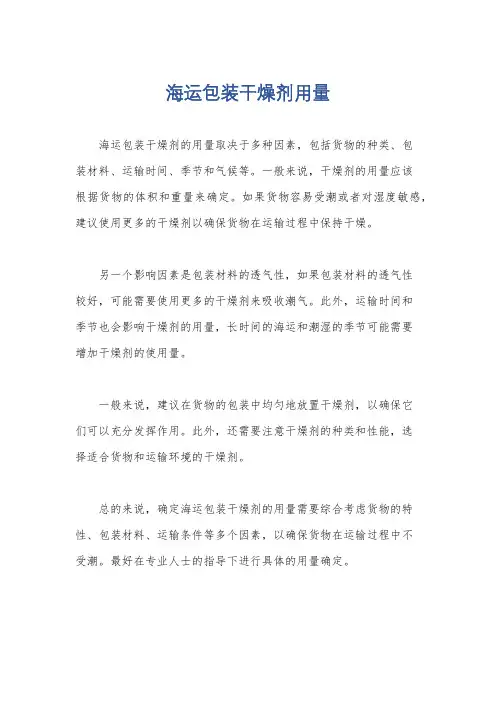 海运包装干燥剂用量

海运包装干燥剂的用量取决于多种因素，包括货物的种类、包装材料、运输时间、季节和气候等。一般来说，干燥剂的用量应该根据货物的体积和重量来确定。如果货物容易受潮或者对湿度敏感，建议使用更多的干燥剂以确保货物在运输过程中保持干燥。

另一个影响因素是包装材料的透气性，如果包装材料的透气性较好，可能需要使用更多的干燥剂来吸收潮气。此外，运输时间和季节也会影响干燥剂的用量，长时间的海运和潮湿的季节可能需要增加干燥剂的使用量。

一般来说，建议在货物的包装中均匀地放置干燥剂，以确保它们可以充分发挥作用。此外，还需要注意干燥剂的种类和性能，选择适合货物和运输环境的干燥剂。

总的来说，确定海运包装干燥剂的用量需要综合考虑货物的特性、包装材料、运输条件等多个因素，以确保货物在运输过程中不受潮。最好在专业人士的指导下进行具体的用量确定。